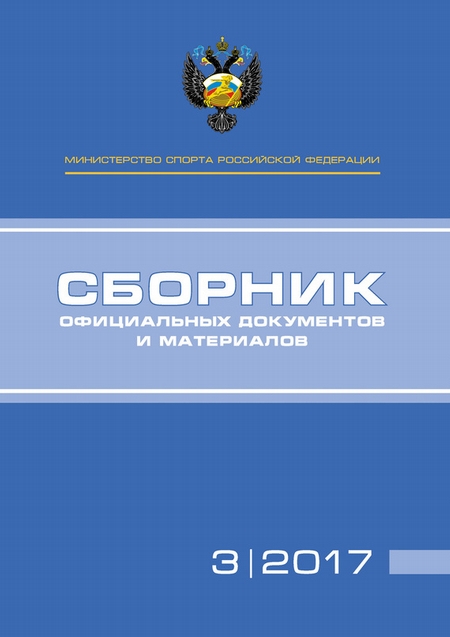 МИНИСТЕРСТВО СПОРТА РОССИЙСКОЙ ФЕДЕРАЦИИ

СБОРНИК
ОФИЦИАЛЬНЫХ ДОКУМЕНТОВ
И МАТЕРИАЛОВ

3 | 2017